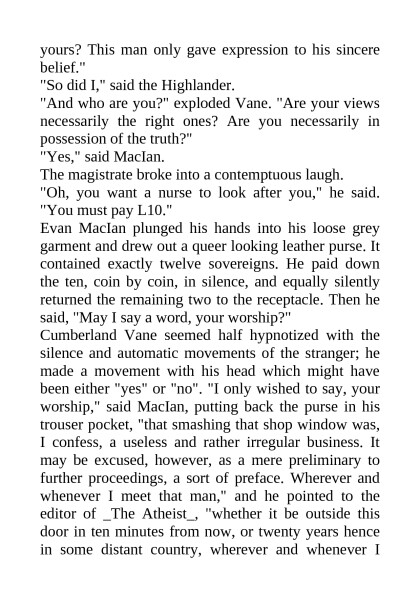 yours? This man only gave expression to his sincere belief."
"So did I," said the Highlander.
"And who are you?" exploded Vane. "Are your views necessarily the right ones? Are you necessarily in possession of the truth?"
"Yes," said MacIan.
The magistrate broke into a contemptuous laugh.
"Oh, you want a nurse to look after you," he said. "You must pay L10."
Evan MacIan plunged his hands into his loose grey garment and drew out a queer looking leather purse. It contained exactly twelve sovereigns. He paid down the ten, coin by coin, in silence, and equally silently returned the remaining two to the receptacle. Then he said, "May I say a word, your worship?"
Cumberland Vane seemed half hypnotized with the silence and automatic movements of the stranger; he made a movement with his head which might have been either "yes" or "no". "I only wished to say, your worship," said MacIan, putting back the purse in his trouser pocket, "that smashing that shop window was, I confess, a useless and rather irregular business. It may be excused, however, as a mere preliminary to further proceedings, a sort of preface. Wherever and whenever I meet that man," and he pointed to the editor of _The Atheist_, "whether it be outside this door in ten minutes from now, or twenty years hence in some distant country, wherever and whenever I